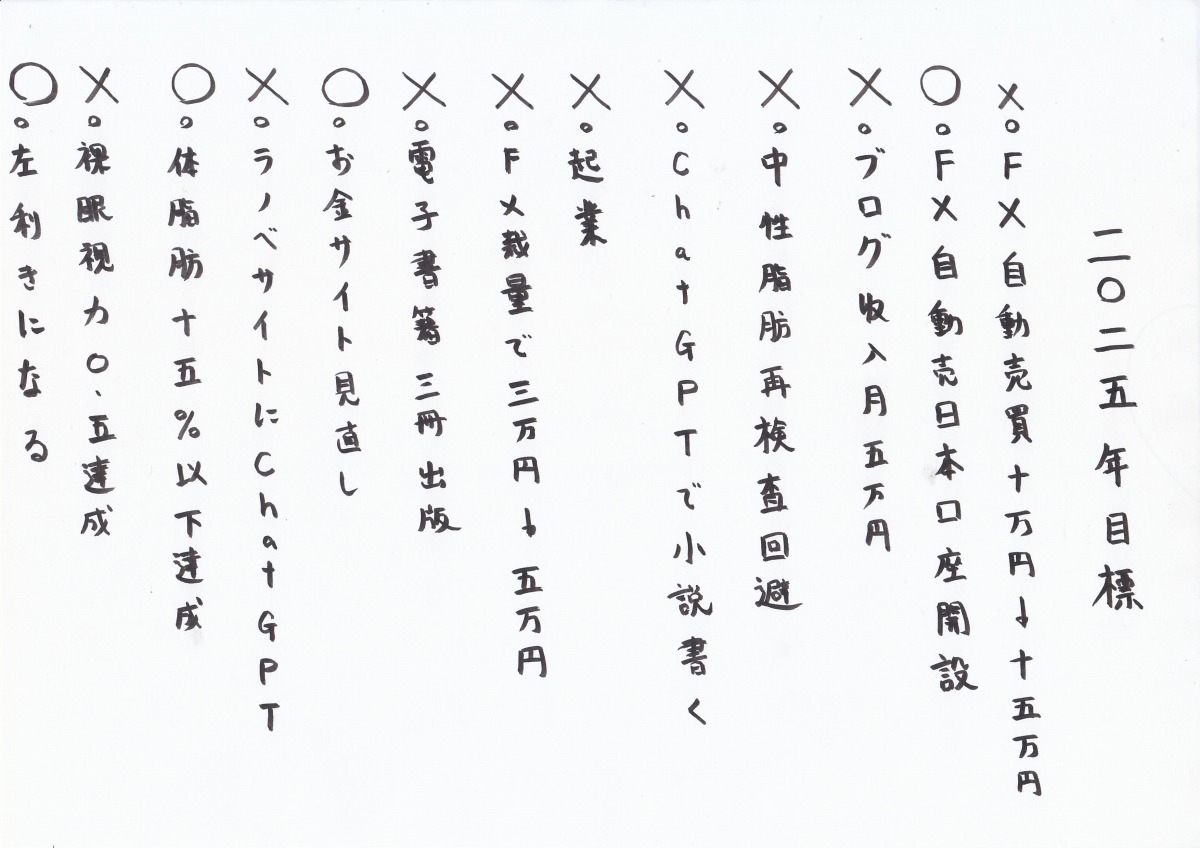 二〇二五年目標

×。FX自動売買十万円↓十五万円

○。FX自動売日本口座開設

×。ブログ収入月五万円

×。中性脂肪再検査回避

×。ChatGPTで小説書く

×。起業

×。FX裁量で三万円↓五万円

×。電子書籍三冊出版

○。お金サイト見直し

×。ラノベサイトにChatGPT

○。体脂肪十五%以下達成

×。裸眼視力〇、五達成

○。左利きになる